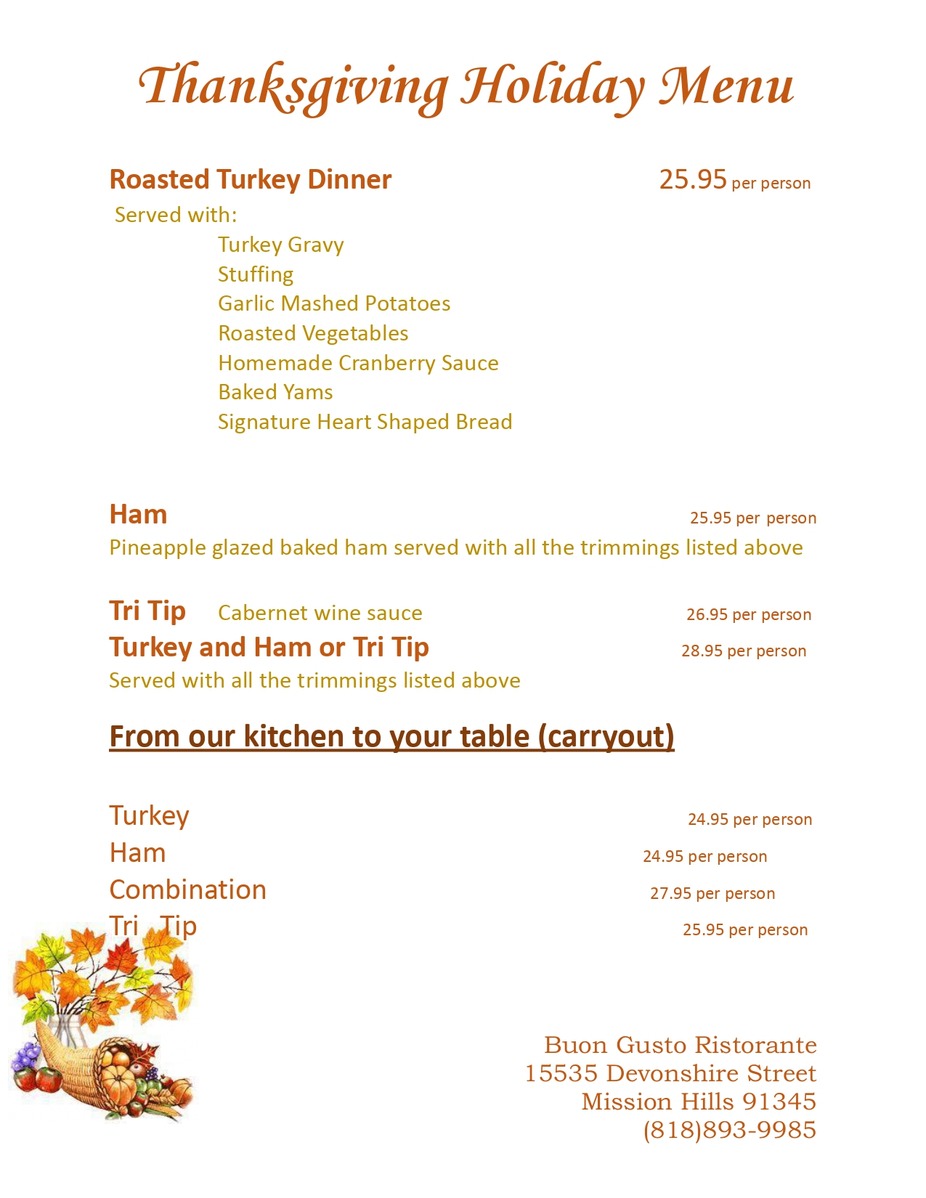 Thanksgiving Holiday Menu

Roasted Turkey Dinner 25.95 per person
Served with:
Turkey Gravy
Stuffing
Garlic Mashed Potatoes
Roasted Vegetables
Homemade Cranberry Sauce
Baked Yams
Signature Heart Shaped Bread

Ham 25.95 per person
Pineapple glazed baked ham served with all the trimmings listed above

Tri Tip Cabernet wine sauce 26.95 per person
Turkey and Ham or Tri Tip 28.95 per person
Served with all the trimmings listed above

From our kitchen to your table (carryout)

Turkey 24.95 per person
Ham 24.95 per person
Combination 27.95 per person
Tri Tip 25.95 per person

Buon Gusto Ristorante
15535 Devonshire Street
Mission Hills 91345
(818)893-9985